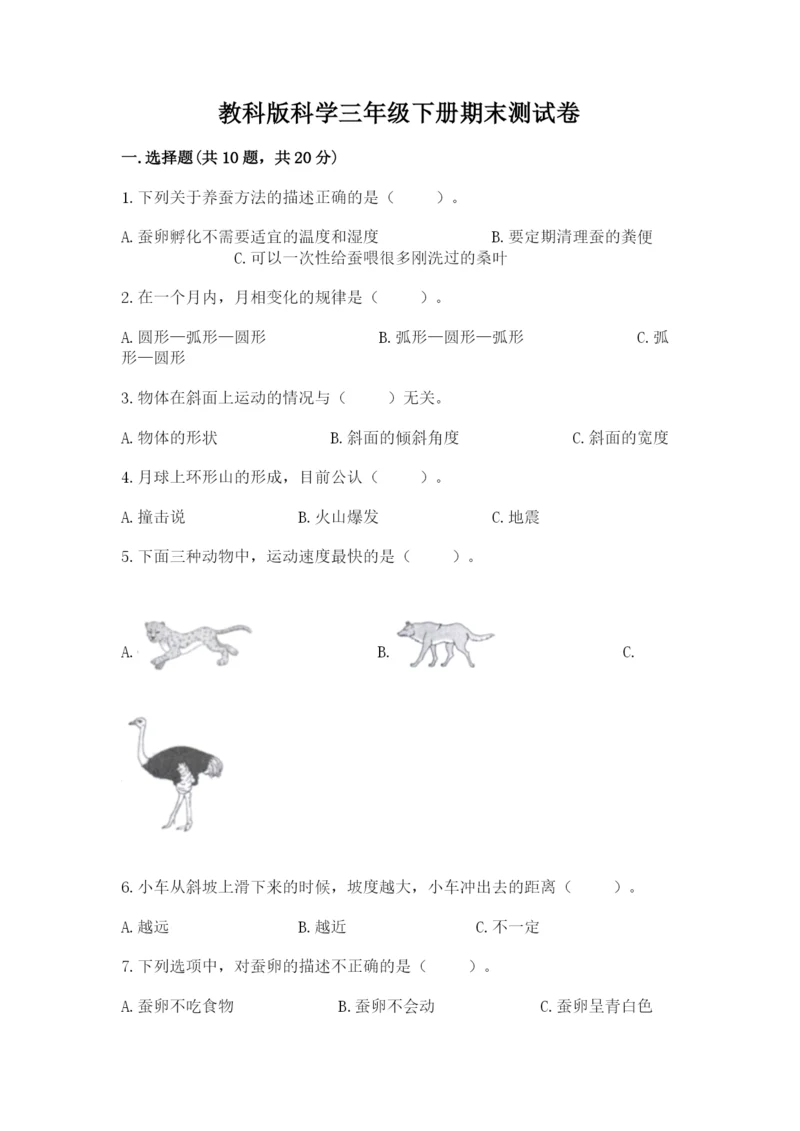 教科版科学三年级下册期末测试卷

一.选择题(共10题，共20分)

1.下列关于养蚕方法的描述正确的是（　　）。

A.蚕卵孵化不需要适宜的温度和湿度　　B.要定期清理蚕的粪便　　C.可以一次性给蚕喂很多刚洗过的桑叶

2.在一个月内，月相变化的规律是（　　）。

A.圆形—弧形—圆形　　B.弧形—圆形—弧形　　C.弧形—圆形

3.物体在斜面上运动的情况与（　　）无关。

A.物体的形状　　B.斜面的倾斜角度　　C.斜面的宽度

4.月球上环形山的形成，目前公认（　　）。

A.撞击说　　B.火山爆发　　C.地震

5.下面三种动物中，运动速度最快的是（　　）。

A.　　B.　　C.

6.小车从斜坡上滑下来的时候，坡度越大，小车冲出去的距离（　　）。

A.越远　　B.越近　　C.不一定

7.下列选项中，对蚕卵的描述不正确的是（　　）。

A.蚕卵不吃食物　　B.蚕卵不会动　　C.蚕卵呈青白色